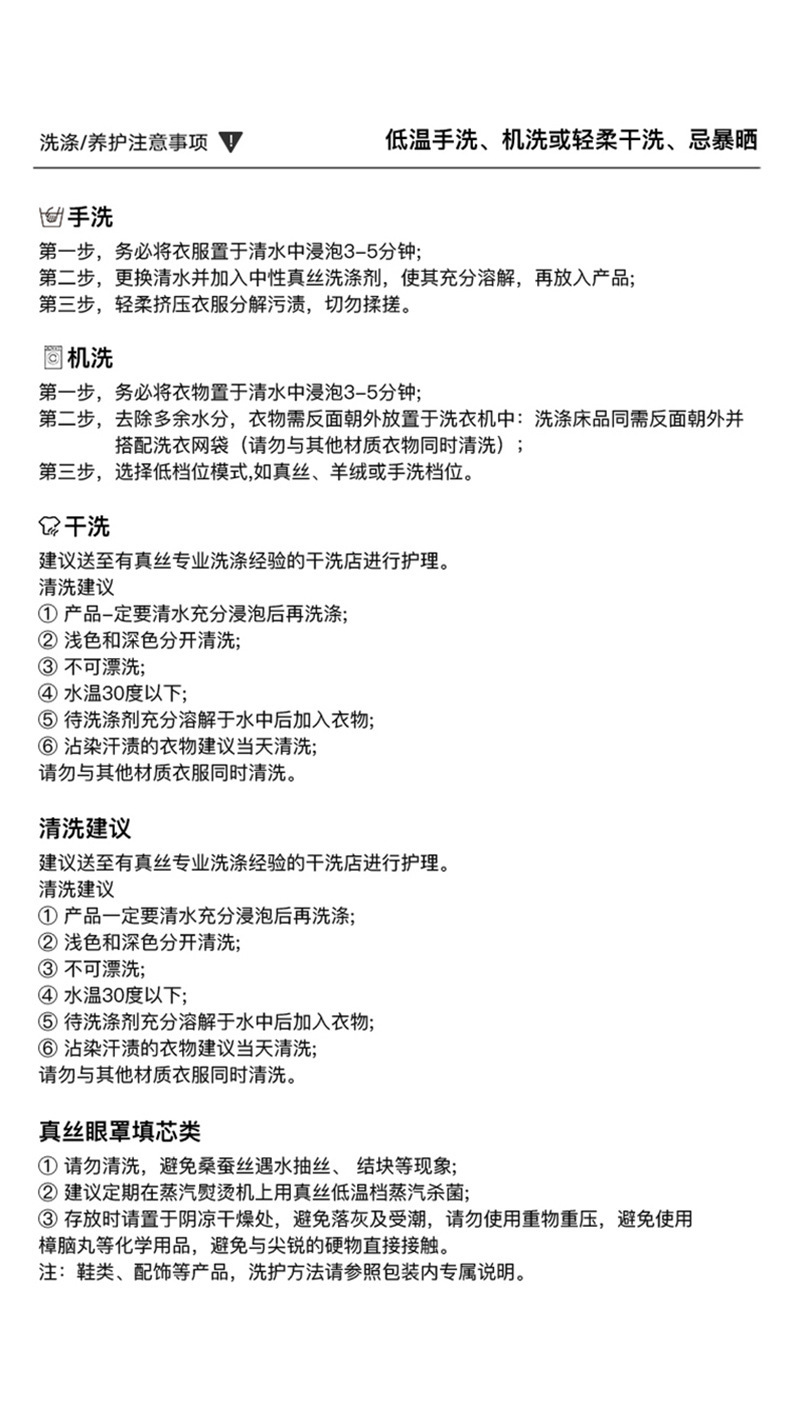 洗涤/养护注意事项

低温手洗、机洗或轻柔干洗、忌暴晒

手洗
第一步，务必将衣服置于清水中浸泡3-5分钟;
第二步，更换清水并加入中性真丝洗涤剂，使其充分溶解，再放入产品;
第三步，轻柔挤压衣服分解污渍，切勿揉搓。

机洗
第一步，务必将衣物置于清水中浸泡3-5分钟;
第二步，去除多余水分，衣物需反面朝外放置于洗衣机中：洗涤床品同需反面朝外并搭配洗衣网袋（请勿与其他材质衣物同时清洗）；
第三步，选择低档位模式,如真丝、羊绒或手洗档位。

干洗
建议送至有真丝专业洗涤经验的干洗店进行护理。
清洗建议
① 产品-定要清水充分浸泡后再洗涤;
② 浅色和深色分开清洗;
③ 不可漂洗;
④ 水温30度以下;
⑤ 待洗涤剂充分溶解于水中后加入衣物;
⑥ 沾染汗渍的衣物建议当天清洗;
请勿与其他材质衣服同时清洗。

清洗建议
建议送至有真丝专业洗涤经验的干洗店进行护理。
清洗建议
① 产品一定要清水充分浸泡后再洗涤;
② 浅色和深色分开清洗;
③ 不可漂洗;
④ 水温30度以下;
⑤ 待洗涤剂充分溶解于水中后加入衣物;
⑥ 沾染汗渍的衣物建议当天清洗;
请勿与其他材质衣服同时清洗。

真丝眼罩填芯类
① 请勿清洗，避免桑蚕丝遇水抽丝、 结块等现象;
② 建议定期在蒸汽熨烫机上用真丝低温档蒸汽杀菌;
③ 存放时请置于阴凉干燥处，避免落灰及受潮，请勿使用重物重压，避免使用樟脑丸等化学用品，避免与尖锐的硬物直接接触。
注：鞋类、配饰等产品，洗护方法请参照包装内专属说明。